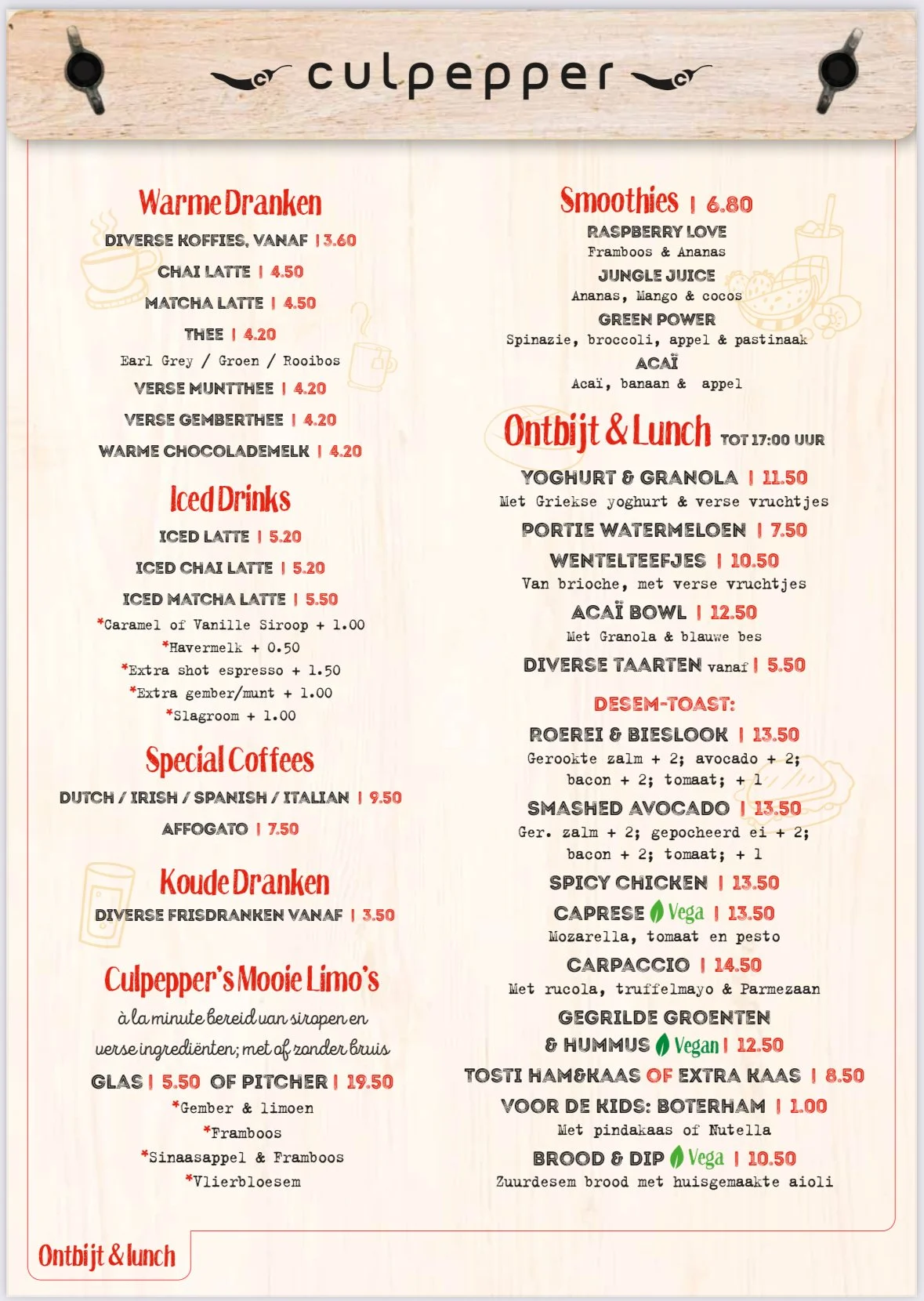 culpepper

Warme Dranken
DIVERSE KOFFIES, VANAF | 3.60
CHAI LATTE | 4.50
MATCHA LATTE | 4.50
THEE | 4.20
Earl Grey / Groen / Rooibos
VERSE MUNTTHEE | 4.20
VERSE GEMBERTHEE | 4.20
WARME CHOCOLADEMELK | 4.20

Iced Drinks
ICED LATTE | 5.20
ICED CHAI LATTE | 5.20
ICED MATCHA LATTE | 5.50
*Caramel of Vanille Siroop + 1.00
*Havermelk + 0.50
*Extra shot espresso + 1.50
*Extra gember/munt + 1.00
*Slagroom + 1.00

Special Coffees
DUTCH / IRISH / SPANISH / ITALIAN | 9.50
AFFOGATO | 7.50

Koude Dranken
DIVERSE FRISDRANKEN VANAF | 3.50

Culpepper's Mooie Limo's
à la minute bereid van siropen en verse ingrediënten; met of zonder bruis
GLAS | 5.50 OF PITCHER | 19.50
*Gember & limoen
*Framboos
*Sinaasappel & Framboos
*Vlierbloesem

Smoothies | 6.80
RASPBERRY LOVE
Framboos & Ananas
JUNGLE JUICE
Ananas, Mango & cocos
GREEN POWER
Spinazie, broccoli, appel & pastinaak
ACAÏ
Acaï, banaan & appel

Ontbijt & Lunch TOT 17:00 UUR
YOGHURT & GRANOLA | 11.50
Met Griekse yoghurt & verse vruchtjes
PORTIE WATERMELOEN | 7.50
WENTELTEEFJES | 10.50
Van brioche, met verse vruchtjes
ACAÏ BOWL | 12.50
Met Granola & blauwe bes
DIVERSE TAARTEN vanaf | 5.50

DESEM-TOAST:
ROEREI & BIESLOOK | 13.50
Gerookte zalm + 2; avocado + 2; bacon + 2; tomaat; + 1
SMASHED AVOCADO | 13.50
Ger. zalm + 2; gepocheerd ei + 2; bacon + 2; tomaat; + 1
SPICY CHICKEN | 13.50
CAPRESE Vega | 13.50
Mozarella, tomaat en pesto
CARPACCIO | 14.50
Met rucola, truffelmayo & Parmezaan
GEGRILDE GROENTEN & HUMMUS Vegan | 12.50
TOSTI HAM&KAAS OF EXTRA KAAS | 8.50
VOOR DE KIDS: BOTERHAM | 1.00
Met pindakaas of Nutella
BROOD & DIP Vega | 10.50
Zuurdesem brood met huisgemaakte aioli

Ontbijt & lunch